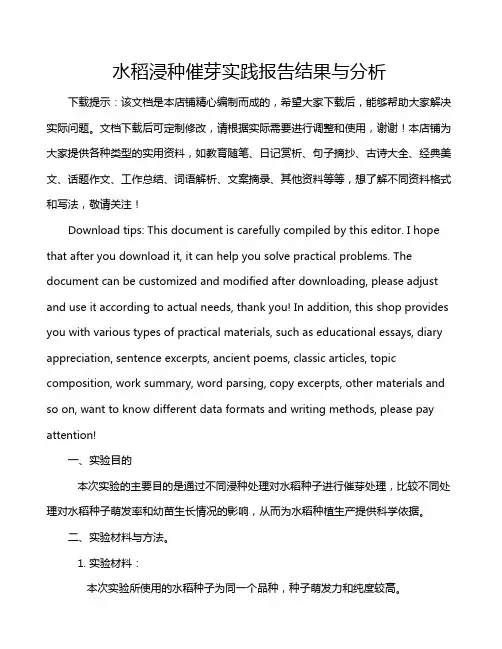 水稻浸种催芽实践报告结果与分析

下载提示：该文档是本店铺精心编制而成的，希望大家下载后，能够帮助大家解决实际问题。文档下载后可定制修改，请根据实际需要进行调整和使用，谢谢！本店铺为大家提供各种类型的实用资料，如教育随笔、日记赏析、句子摘抄、古诗大全、经典美文、话题作文、工作总结、词语解析、文案摘录、其他资料等等，想了解不同资料格式和写法，敬请关注！

Download tips: This document is carefully compiled by this editor. I hope that after you download it, it can help you solve practical problems. The document can be customized and modified after downloading, please adjust and use it according to actual needs, thank you! In addition, this shop provides you with various types of practical materials, such as educational essays, diary appreciation, sentence excerpts, ancient poems, classic articles, topic composition, work summary, word parsing, copy excerpts, other materials and so on, want to know different data formats and writing methods, please pay attention!

一、实验目的

本次实验的主要目的是通过不同浸种处理对水稻种子进行催芽处理，比较不同处理对水稻种子萌发率和幼苗生长情况的影响，从而为水稻种植生产提供科学依据。

二、实验材料与方法。

1. 实验材料：

本次实验所使用的水稻种子为同一个品种，种子萌发力和纯度较高。